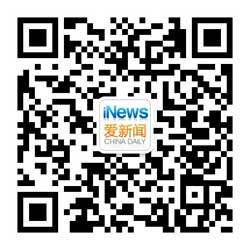 iNews
爱新闻
CHINA DAILY